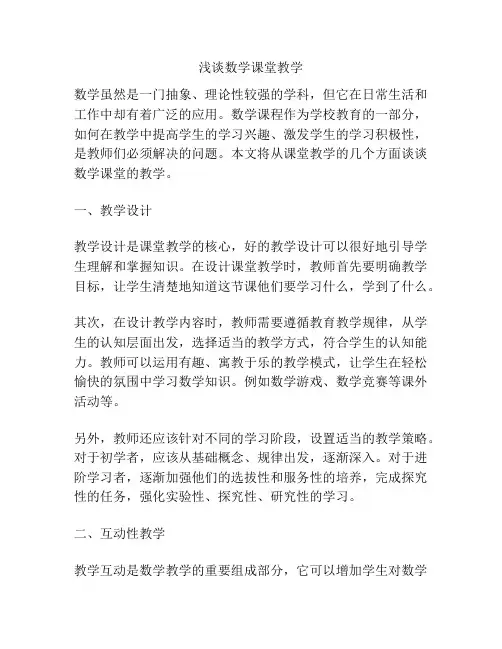 浅谈数学课堂教学

数学虽然是一门抽象、理论性较强的学科，但它在日常生活和工作中却有着广泛的应用。数学课程作为学校教育的一部分，如何在教学中提高学生的学习兴趣、激发学生的学习积极性，是教师们必须解决的问题。本文将从课堂教学的几个方面谈谈数学课堂的教学。

一、教学设计

教学设计是课堂教学的核心，好的教学设计可以很好地引导学生理解和掌握知识。在设计课堂教学时，教师首先要明确教学目标，让学生清楚地知道这节课他们要学习什么，学到了什么。

其次，在设计教学内容时，教师需要遵循教育教学规律，从学生的认知层面出发，选择适当的教学方式，符合学生的认知能力。教师可以运用有趣、寓教于乐的教学模式，让学生在轻松愉快的氛围中学习数学知识。例如数学游戏、数学竞赛等课外活动等。

另外，教师还应该针对不同的学习阶段，设置适当的教学策略。对于初学者，应该从基础概念、规律出发，逐渐深入。对于进阶学习者，逐渐加强他们的选拔性和服务性的培养，完成探究性的任务，强化实验性、探究性、研究性的学习。

二、互动性教学

教学互动是数学教学的重要组成部分，它可以增加学生对数学